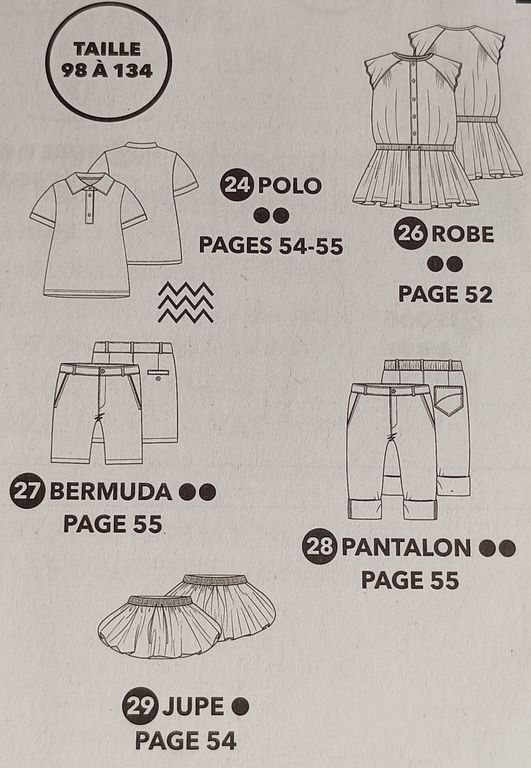 TAILLE 98 À 134

24 POLO
●●
PAGES 54-55

26 ROBE
●●
PAGE 52

27 BERMUDA ●●
PAGE 55

28 PANTALON ●●
PAGE 55

29 JUPE ●
PAGE 54